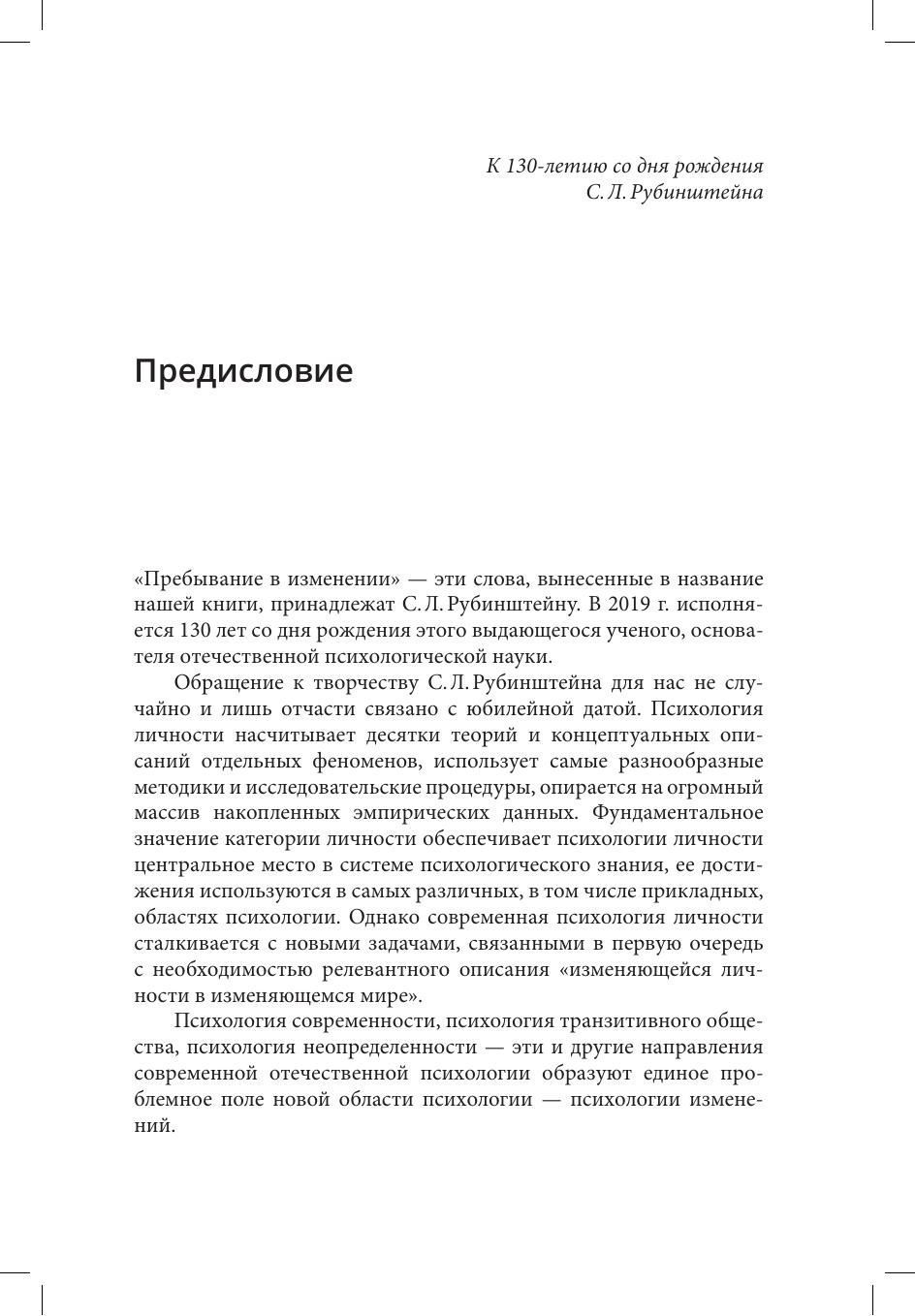 К 130-летию со дня рождения
С. Л. Рубинштейна

Предисловие

«Пребывание в изменении» — эти слова, вынесенные в название нашей книги, принадлежат С. Л. Рубинштейну. В 2019 г. исполняется 130 лет со дня рождения этого выдающегося ученого, основателя отечественной психологической науки.

Обращение к творчеству С. Л. Рубинштейна для нас не случайно и лишь отчасти связано с юбилейной датой. Психология личности насчитывает десятки теорий и концептуальных описаний отдельных феноменов, использует самые разнообразные методики и исследовательские процедуры, опирается на огромный массив накопленных эмпирических данных. Фундаментальное значение категории личности обеспечивает психологии личности центральное место в системе психологического знания, ее достижения используются в самых различных, в том числе прикладных, областях психологии. Однако современная психология личности сталкивается с новыми задачами, связанными в первую очередь с необходимостью релевантного описания «изменяющейся личности в изменяющемся мире».

Психология современности, психология транзитивного общества, психология неопределенности — эти и другие направления современной отечественной психологии образуют единое проблемное поле новой области психологии — психологии изменений.